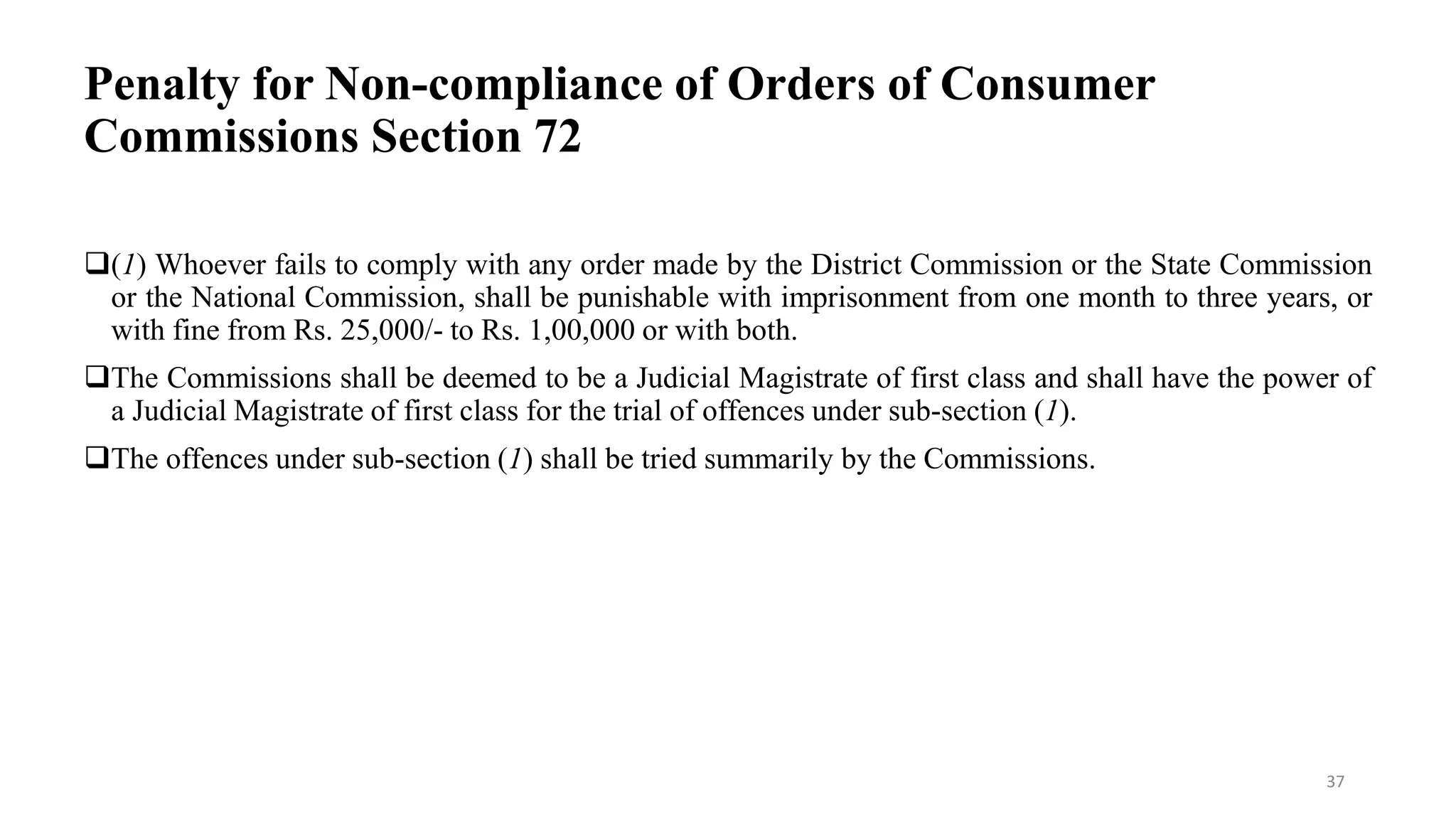 Penalty for Non-compliance of Orders of Consumer Commissions Section 72

❑(1) Whoever fails to comply with any order made by the District Commission or the State Commission or the National Commission, shall be punishable with imprisonment from one month to three years, or with fine from Rs. 25,000/- to Rs. 1,00,000 or with both.

❑The Commissions shall be deemed to be a Judicial Magistrate of first class and shall have the power of a Judicial Magistrate of first class for the trial of offences under sub-section (1).

❑The offences under sub-section (1) shall be tried summarily by the Commissions.

37